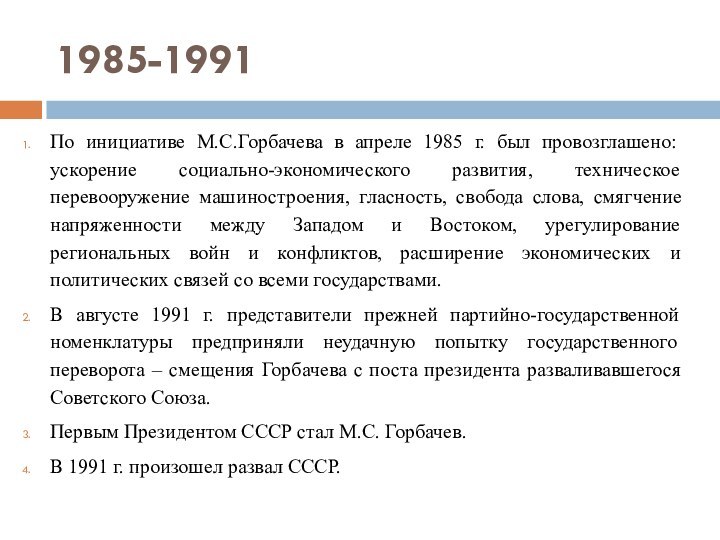 1985-1991

1. По инициативе М.С.Горбачева в апреле 1985 г. был провозглашено: ускорение социально-экономического развития, техническое перевооружение машиностроения, гласность, свобода слова, смягчение напряженности между Западом и Востоком, урегулирование региональных войн и конфликтов, расширение экономических и политических связей со всеми государствами.

2. В августе 1991 г. представители прежней партийно-государственной номенклатуры предприняли неудачную попытку государственного переворота – смещения Горбачева с поста президента разваливавшегося Советского Союза.

3. Первым Президентом СССР стал М.С. Горбачев.

4. В 1991 г. произошел развал СССР.